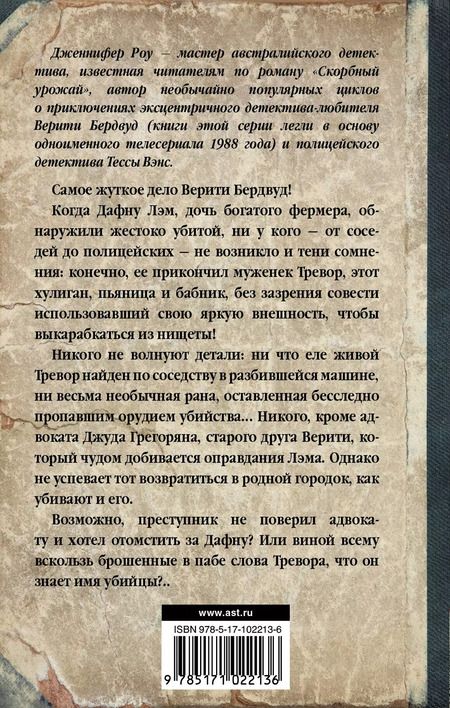 Дженнифер Роу – мастер австралийского детектива, известная читателям по роману «Скорбный урожай», автор необычайно популярных циклов о приключениях эксцентричного детектива-любителя Верити Бердвуд (книги этой серии легли в основу одноименного телесериала 1988 года) и полицейского детектива Тессы Вэнс.

Самое жуткое дело Верити Бердвуд!

Когда Дафну Лэм, дочь богатого фермера, обнаружили жестоко убитой, ни у кого – от соседей до полицейских – не возникло и тени сомнения: конечно, ее прикончил муженек Тревор, этот хулиган, пьяница и бабник, без зазрения совести использовавший свою яркую внешность, чтобы выкарабкаться из нищеты!

Никого не волнуют детали: ни что еле живой Тревор найден по соседству в разбившейся машине, ни весьма необычная рана, оставленная бесследно пропавшим орудием убийства... Никого, кроме адвоката Джуда Грегоряна, старого друга Верити, который чудом добивается оправдания Лэма. Однако не успевает тот возвратиться в родной городок, как убивают и его.

Возможно, преступник не поверил адвокату и хотел отомстить за Дафну? Или виной всему вскользь брошенные в пабе слова Тревора, что он знает имя убийцы?..

www.ast.ru

ISBN 978-5-17-102213-6

9 785171 022136